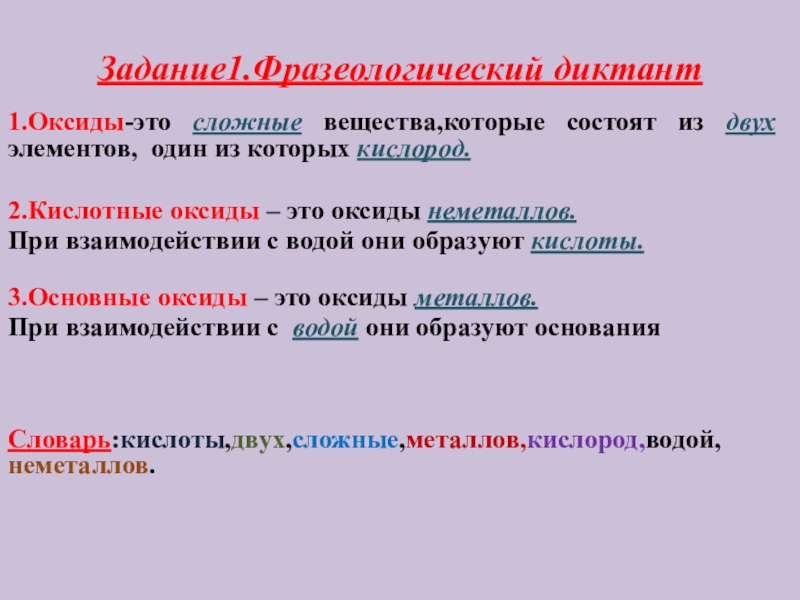 Задание1.Фразеологический диктант

1.Оксиды-это сложные вещества,которые состоят из двух элементов, один из которых кислород.

2.Кислотные оксиды – это оксиды неметаллов.
При взаимодействии с водой они образуют кислоты.

3.Основные оксиды – это оксиды металлов.
При взаимодействии с водой они образуют основания

Словарь:кислоты,двух,сложные,металлов,кислород,водой, неметаллов.